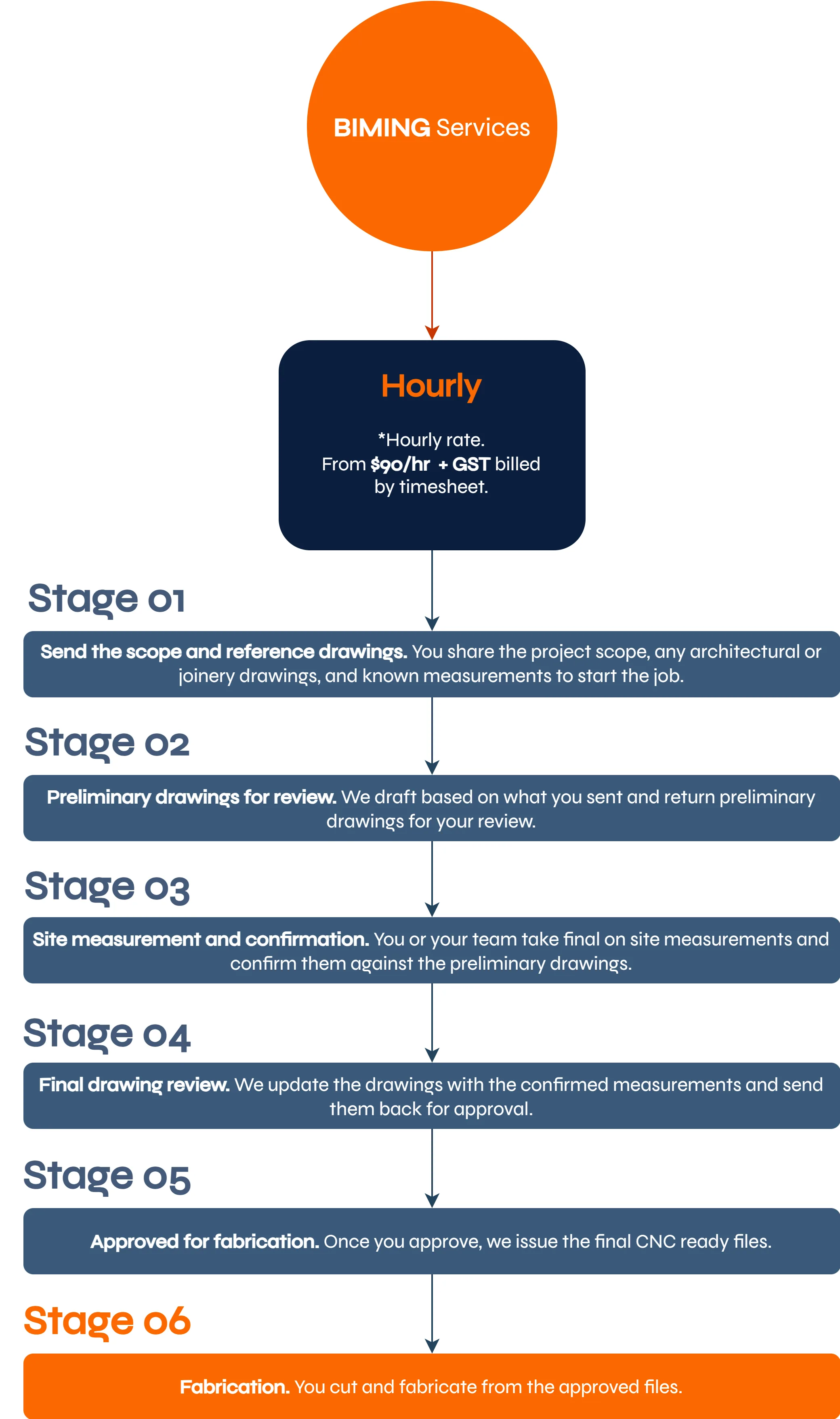 BIMING Services

Hourly

*Hourly rate.
From $90/hr + GST billed by timesheet.

Stage 01

Send the scope and reference drawings. You share the project scope, any architectural or joinery drawings, and known measurements to start the job.

Stage 02

Preliminary drawings for review. We draft based on what you sent and return preliminary drawings for your review.

Stage 03

Site measurement and confirmation. You or your team take final on site measurements and confirm them against the preliminary drawings.

Stage 04

Final drawing review. We update the drawings with the confirmed measurements and send them back for approval.

Stage 05

Approved for fabrication. Once you approve, we issue the final CNC ready files.

Stage 06

Fabrication. You cut and fabricate from the approved files.